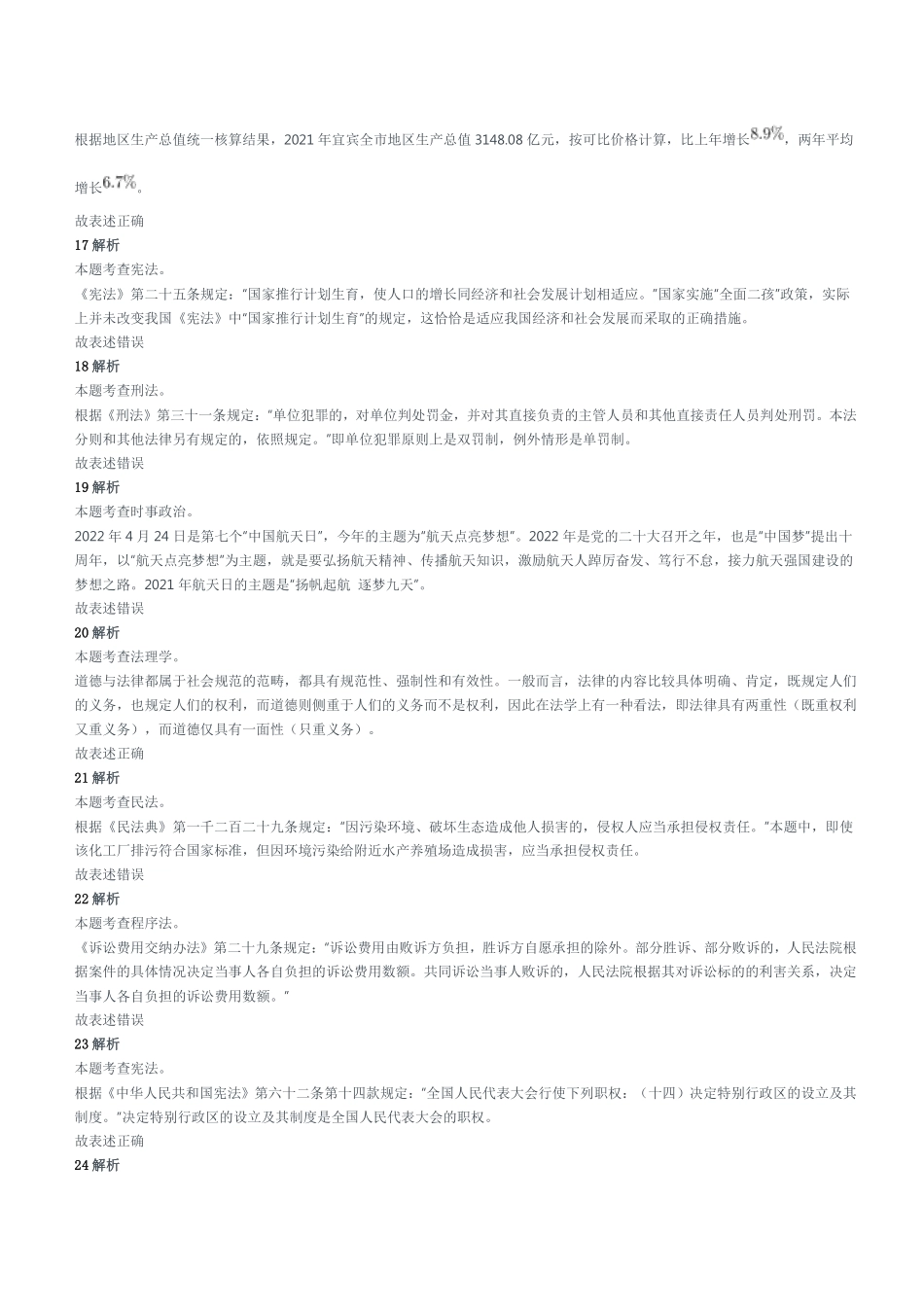 根据地区生产总值统一核算结果，2021 年宜宾全市地区生产总值 3148.08 亿元，按可比价格计算，比上年增长$8.9\%$，两年平均增长$6.7\%$。

故表述正确
17 解析
本题考查宪法。
《宪法》第二十五条规定："国家推行计划生育，使人口的增长同经济和社会发展计划相适应。"国家实施"全面二孩"政策，实际上并未改变我国《宪法》中"国家推行计划生育"的规定，这恰恰是适应我国经济和社会发展而采取的正确措施。
故表述错误
18 解析
本题考查刑法。
根据《刑法》第三十一条规定："单位犯罪的，对单位判处罚金，并对其直接负责的主管人员和其他直接责任人员判处刑罚。本法分则和其他法律另有规定的，依照规定。"即单位犯罪原则上是双罚制，例外情形是单罚制。
故表述错误
19 解析
本题考查时事政治。
2022 年 4 月 24 日是第七个"中国航天日"，今年的主题为"航天点亮梦想"。2022 年是党的二十大召开之年，也是"中国梦"提出十周年，以"航天点亮梦想"为主题，就是要弘扬航天精神、传播航天知识，激励航天人踔厉奋发、笃行不怠，接力航天强国建设的梦想之路。2021 年航天日的主题是"扬帆起航 逐梦九天"。
故表述错误
20 解析
本题考查法理学。
道德与法律都属于社会规范的范畴，都具有规范性、强制性和有效性。一般而言，法律的内容比较具体明确、肯定，既规定人们的义务，也规定人们的权利，而道德则侧重于人们的义务而不是权利，因此在法学上有一种看法，即法律具有两重性（既重权利又重义务），而道德仅具有一面性（只重义务）。
故表述正确
21 解析
本题考查民法。
根据《民法典》第一千二百二十九条规定："因污染环境、破坏生态造成他人损害的，侵权人应当承担侵权责任。"本题中，即使该化工厂排污符合国家标准，但因环境污染给附近水产养殖场造成损害，应当承担侵权责任。
故表述错误
22 解析
本题考查程序法。
《诉讼费用交纳办法》第二十九条规定："诉讼费用由败诉方负担，胜诉方自愿承担的除外。部分胜诉、部分败诉的，人民法院根据案件的具体情况决定当事人各自负担的诉讼费用数额。共同诉讼当事人败诉的，人民法院根据其对诉讼标的的利害关系，决定当事人各自负担的诉讼费用数额。"
故表述错误
23 解析
本题考查宪法。
根据《中华人民共和国宪法》第六十二条第十四款规定："全国人民代表大会行使下列职权：（十四）决定特别行政区的设立及其制度。"决定特别行政区的设立及其制度是全国人民代表大会的职权。
故表述正确
24 解析